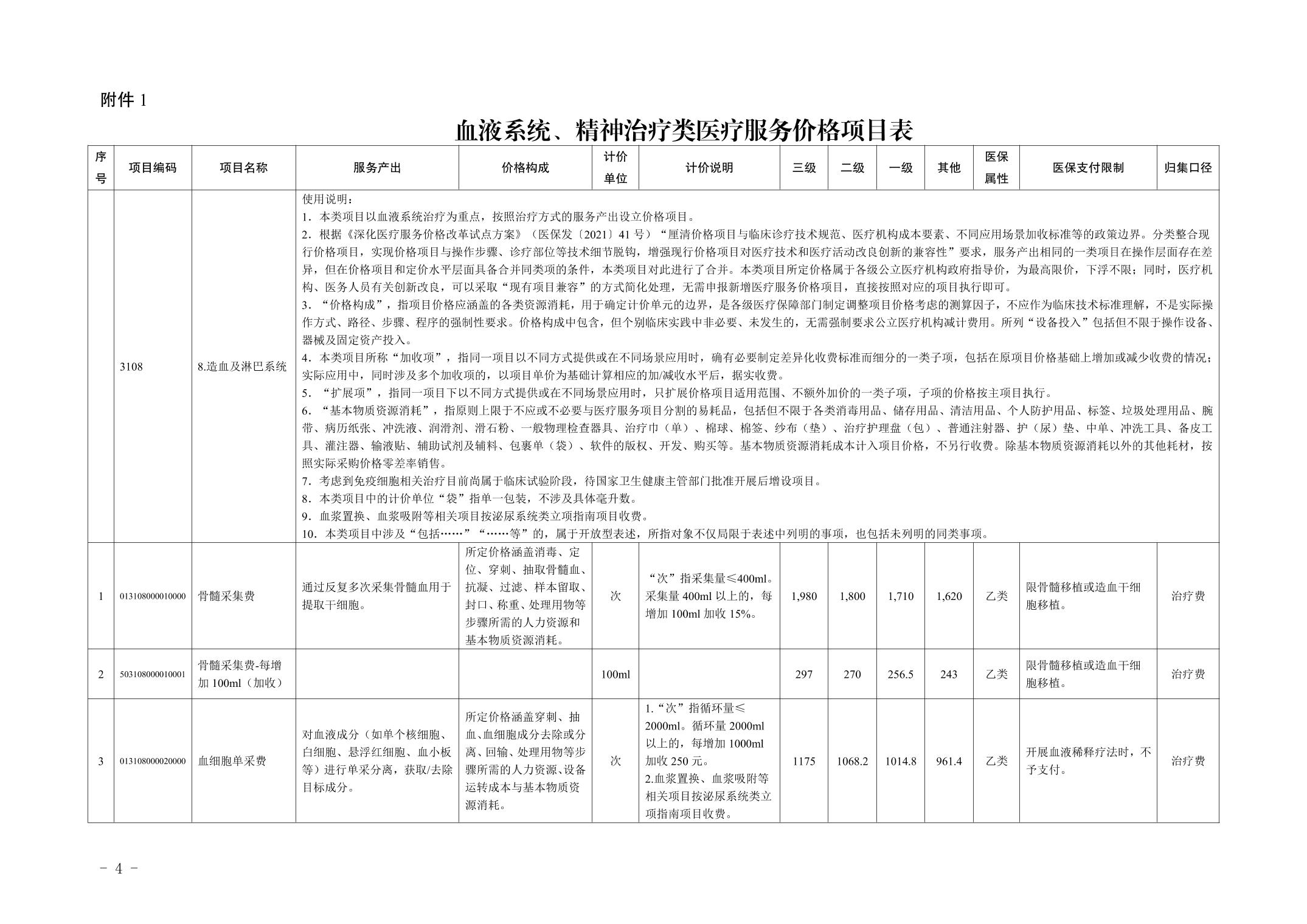 附件 1

血液系统、精神治疗类医疗服务价格项目表

| 序号 | 项目编码 | 项目名称 | 服务产出 | 价格构成 | 计价单位 | 计价说明 | 三级 | 二级 | 一级 | 其他 | 医保属性 | 医保支付限制 | 归集口径 |
|---|---|---|---|---|---|---|---|---|---|---|---|---|---|
| | 3108 | 8.造血及淋巴系统 | 使用说明：<br>1．本类项目以血液系统治疗为重点，按照治疗方式的服务产出设立价格项目。<br>2．根据《深化医疗服务价格改革试点方案》（医保发〔2021〕41 号）“厘清价格项目与临床诊疗技术规范、医疗机构成本要素、不同应用场景加收标准等的政策边界。分类整合现行价格项目，实现价格项目与操作步骤、诊疗部位等技术细节脱钩，增强现行价格项目对医疗技术和医疗活动改良创新的兼容性”要求，服务产出相同的一类项目在操作层面存在差异，但在价格项目和定价水平层面具备合并同类项的条件，本类项目对此进行了合并。本类项目所定价格属于各级公立医疗机构政府指导价，为最高限价，下浮不限；同时，医疗机构、医务人员有关创新改良，可以采取“现有项目兼容”的方式简化处理，无需申报新增医疗服务价格项目，直接按照对应的项目执行即可。<br>3．“价格构成”，指项目价格应涵盖的各类资源消耗，用于确定计价单元的边界，是各级医疗保障部门制定调整项目价格考虑的测算因子，不应作为临床技术标准理解，不是实际操作方式、路径、步骤、程序的强制性要求。价格构成中包含，但个别临床实践中非必要、未发生的，无需强制要求公立医疗机构减计费用。所列“设备投入”包括但不限于操作设备、器械及固定资产投入。<br>4．本类项目所称“加收项”，指同一项目以不同方式提供或在不同场景应用时，确有必要制定差异化收费标准而细分的一类子项，包括在原项目价格基础上增加或减少收费的情况；实际应用中，同时涉及多个加收项的，以项目单价为基础计算相应的加/减收水平后，据实收费。<br>5．“扩展项”，指同一项目下以不同方式提供或在不同场景应用时，只扩展价格项目适用范围、不额外加价的一类子项，子项的价格按主项目执行。<br>6．“基本物质资源消耗”，指原则上限于不应或不必要与医疗服务项目分割的易耗品，包括但不限于各类消毒用品、储存用品、清洁用品、个人防护用品、标签、垃圾处理用品、腕带、病历纸张、冲洗液、润滑剂、滑石粉、一般物理检查器具、治疗巾（单）、棉球、棉签、纱布（垫）、治疗护理盘（包）、普通注射器、护（尿）垫、中单、冲洗工具、备皮工具、灌注器、输液贴、辅助试剂及辅料、包裹单（袋）、软件的版权、开发、购买等。基本物质资源消耗成本计入项目价格，不另行收费。除基本物质资源消耗以外的其他耗材，按照实际采购价格零差率销售。<br>7．考虑到免疫细胞相关治疗目前尚属于临床试验阶段，待国家卫生健康主管部门批准开展后增设项目。<br>8．本类项目中的计价单位“袋”指单一包装，不涉及具体毫升数。<br>9．血浆置换、血浆吸附等相关项目按泌尿系统类立项指南项目收费。<br>10．本类项目中涉及“包括……”“……等”的，属于开放型表述，所指对象不仅局限于表述中列明的事项，也包括未列明的同类事项。 | | | | | | | | | | |
| 1 | 013108000010000 | 骨髓采集费 | 通过反复多次采集骨髓血用于提取干细胞。 | 所定价格涵盖消毒、定位、穿刺、抽取骨髓血、抗凝、过滤、样本留取、封口、称重、处理用物等步骤所需的人力资源和基本物质资源消耗。 | 次 | “次”指采集量≤400ml。采集量 400ml 以上的，每增加 100ml 加收 15%。 | 1,980 | 1,800 | 1,710 | 1,620 | 乙类 | 限骨髓移植或造血干细胞移植。 | 治疗费 |
| 2 | 503108000010001 | 骨髓采集费-每增加 100ml（加收） | | | 100ml | | 297 | 270 | 256.5 | 243 | 乙类 | 限骨髓移植或造血干细胞移植。 | 治疗费 |
| 3 | 013108000020000 | 血细胞单采费 | 对血液成分（如单个核细胞、白细胞、悬浮红细胞、血小板等）进行单采分离，获取/去除目标成分。 | 所定价格涵盖穿刺、抽血、血细胞成分去除或分离、回输、处理用物等步骤所需的人力资源、设备运转成本与基本物质资源消耗。 | 次 | 1.“次”指循环量≤2000ml。循环量 2000ml 以上的，每增加 1000ml 加收 250 元。<br>2.血浆置换、血浆吸附等相关项目按泌尿系统类立项指南项目收费。 | 1175 | 1068.2 | 1014.8 | 961.4 | 乙类 | 开展血液稀释疗法时，不予支付。 | 治疗费 |

－ 4 －